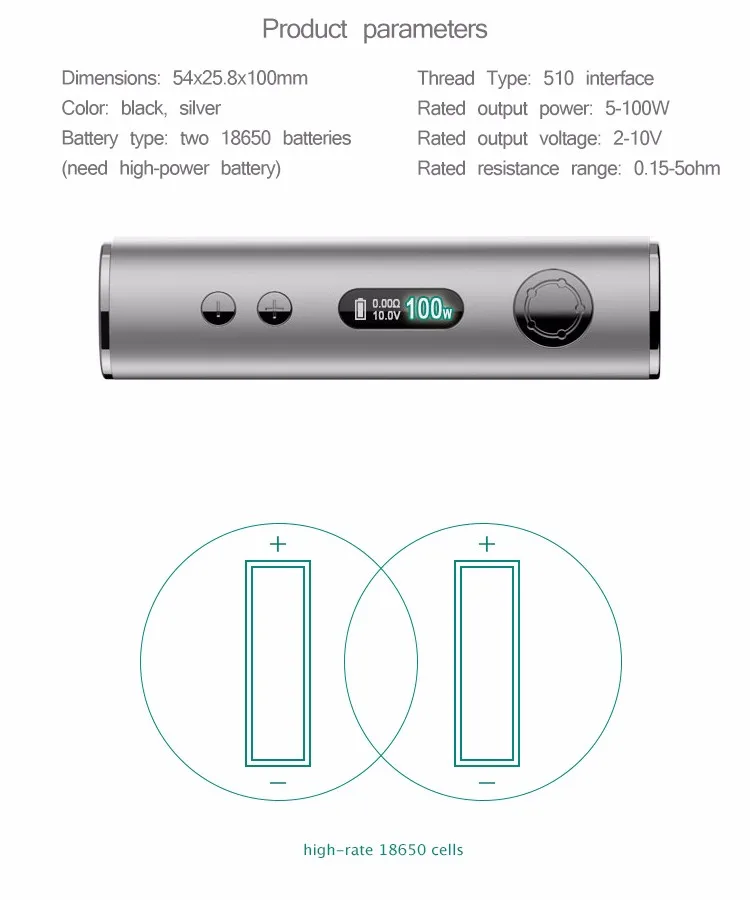 Product parameters

Dimensions: 54x25.8x100mm
Color: black, silver
Battery type: two 18650 batteries (need high-power battery)

Thread Type: 510 interface
Rated output power: 5-100W
Rated output voltage: 2-10V
Rated resistance range: 0.15-5ohm

0.00Ω
10.0V
100W

+
−
+
−

high-rate 18650 cells